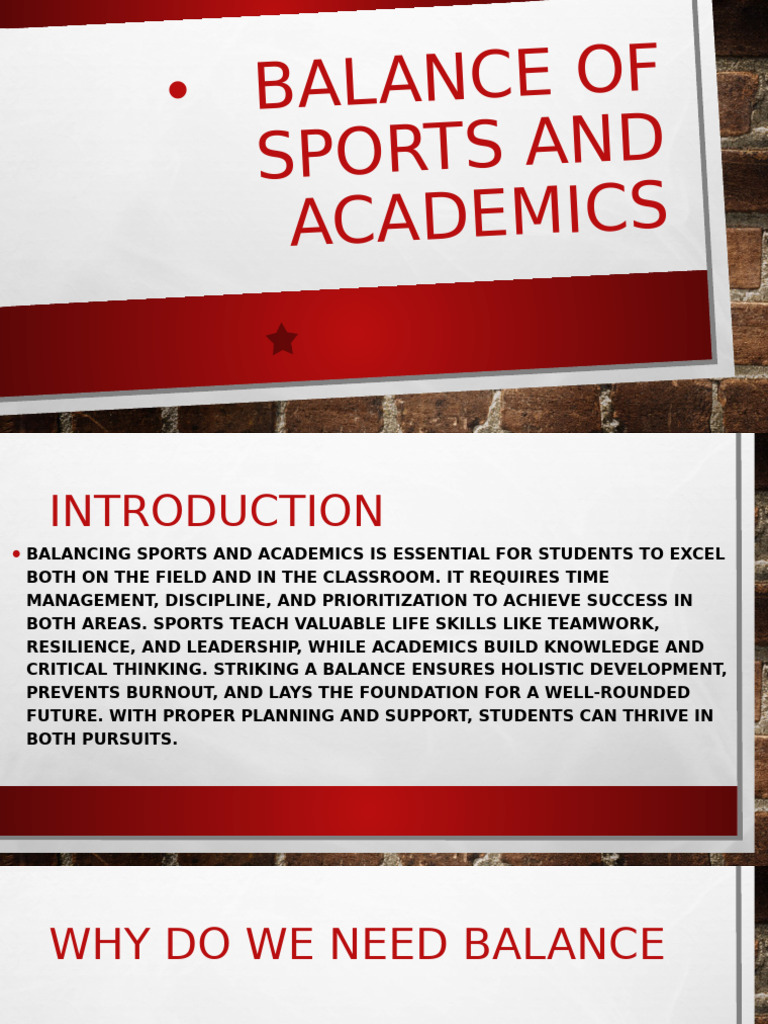 • BALANCE OF SPORTS AND ACADEMICS

INTRODUCTION

• BALANCING SPORTS AND ACADEMICS IS ESSENTIAL FOR STUDENTS TO EXCEL BOTH ON THE FIELD AND IN THE CLASSROOM. IT REQUIRES TIME MANAGEMENT, DISCIPLINE, AND PRIORITIZATION TO ACHIEVE SUCCESS IN BOTH AREAS. SPORTS TEACH VALUABLE LIFE SKILLS LIKE TEAMWORK, RESILIENCE, AND LEADERSHIP, WHILE ACADEMICS BUILD KNOWLEDGE AND CRITICAL THINKING. STRIKING A BALANCE ENSURES HOLISTIC DEVELOPMENT, PREVENTS BURNOUT, AND LAYS THE FOUNDATION FOR A WELL-ROUNDED FUTURE. WITH PROPER PLANNING AND SUPPORT, STUDENTS CAN THRIVE IN BOTH PURSUITS.

WHY DO WE NEED BALANCE